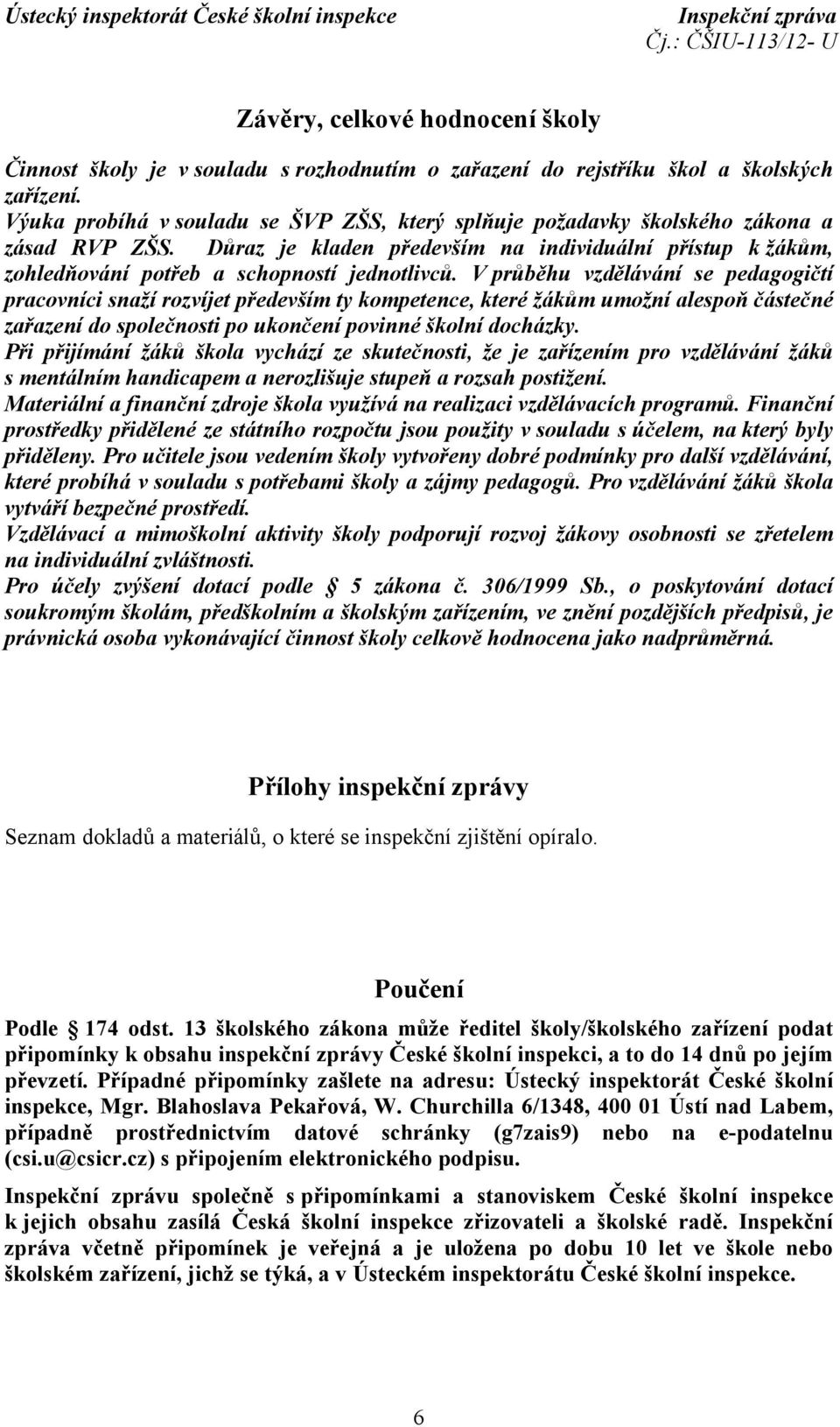 Ústecký inspektorát České školní inspekce Inspekční zpráva
Čj.: ČŠIU-113/12- U

Závěry, celkové hodnocení školy

Činnost školy je v souladu s rozhodnutím o zařazení do rejstříku škol a školských zařízení.
Výuka probíhá v souladu se ŠVP ZŠS, který splňuje požadavky školského zákona a zásad RVP ZŠS. Důraz je kladen především na individuální přístup k žákům, zohledňování potřeb a schopností jednotlivců. V průběhu vzdělávání se pedagogičtí pracovníci snaží rozvíjet především ty kompetence, které žákům umožní alespoň částečné zařazení do společnosti po ukončení povinné školní docházky.
Při přijímání žáků škola vychází ze skutečnosti, že je zařízením pro vzdělávání žáků s mentálním handicapem a nerozlišuje stupeň a rozsah postižení.
Materiální a finanční zdroje škola využívá na realizaci vzdělávacích programů. Finanční prostředky přidělené ze státního rozpočtu jsou použity v souladu s účelem, na který byly přiděleny. Pro učitele jsou vedením školy vytvořeny dobré podmínky pro další vzdělávání, které probíhá v souladu s potřebami školy a zájmy pedagogů. Pro vzdělávání žáků škola vytváří bezpečné prostředí.
Vzdělávací a mimoškolní aktivity školy podporují rozvoj žákovy osobnosti se zřetelem na individuální zvláštnosti.
Pro účely zvýšení dotací podle 5 zákona č. 306/1999 Sb., o poskytování dotací soukromým školám, předškolním a školským zařízením, ve znění pozdějších předpisů, je právnická osoba vykonávající činnost školy celkově hodnocena jako nadprůměrná.

Přílohy inspekční zprávy

Seznam dokladů a materiálů, o které se inspekční zjištění opíralo.

Poučení

Podle 174 odst. 13 školského zákona může ředitel školy/školského zařízení podat připomínky k obsahu inspekční zprávy České školní inspekci, a to do 14 dnů po jejím převzetí. Případné připomínky zašlete na adresu: Ústecký inspektorát České školní inspekce, Mgr. Blahoslava Pekařová, W. Churchilla 6/1348, 400 01 Ústí nad Labem, případně prostřednictvím datové schránky (g7zais9) nebo na e-podatelnu (csi.u@csicr.cz) s připojením elektronického podpisu.

Inspekční zprávu společně s připomínkami a stanoviskem České školní inspekce k jejich obsahu zasílá Česká školní inspekce zřizovateli a školské radě. Inspekční zpráva včetně připomínek je veřejná a je uložena po dobu 10 let ve škole nebo školském zařízení, jichž se týká, a v Ústeckém inspektorátu České školní inspekce.

6